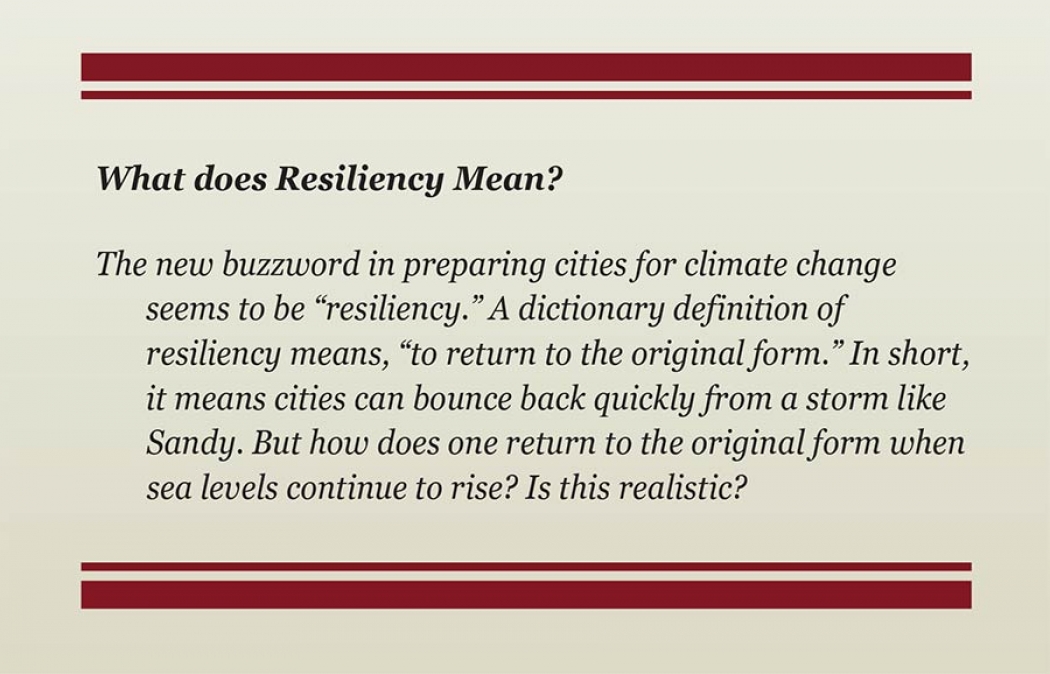 What does Resiliency Mean?

The new buzzword in preparing cities for climate change seems to be "resiliency." A dictionary definition of resiliency means, "to return to the original form." In short, it means cities can bounce back quickly from a storm like Sandy. But how does one return to the original form when sea levels continue to rise? Is this realistic?